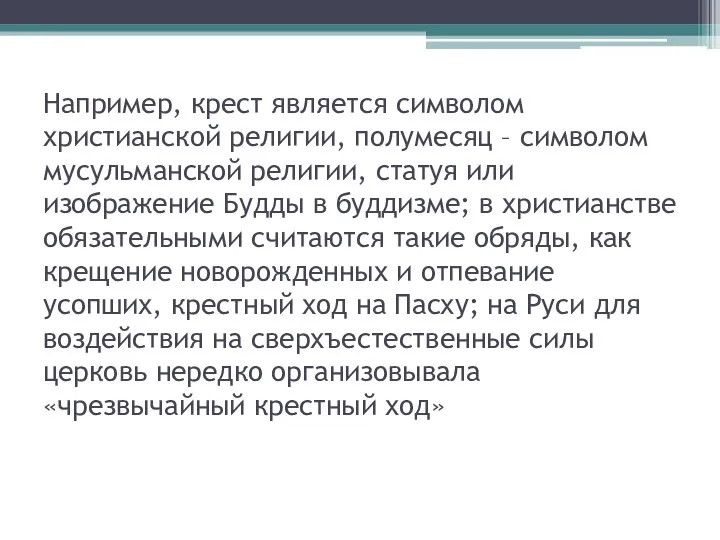 Например, крест является символом христианской религии, полумесяц – символом мусульманской религии, статуя или изображение Будды в буддизме; в христианстве обязательными считаются такие обряды, как крещение новорожденных и отпевание усопших, крестный ход на Пасху; на Руси для воздействия на сверхъестественные силы церковь нередко организовывала «чрезвычайный крестный ход»